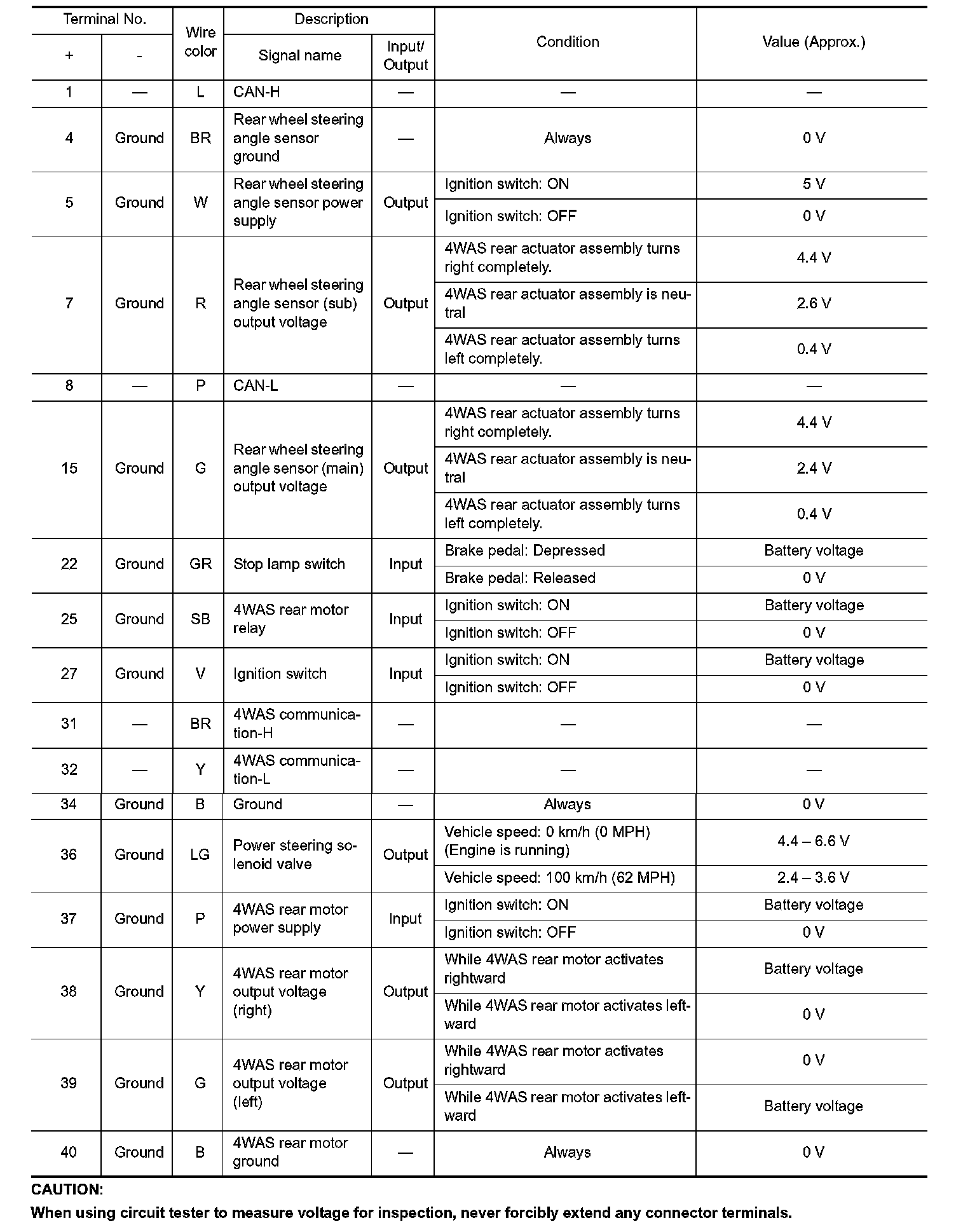 | Terminal No. + | Terminal No. - | Wire color | Description Signal name | Description Input/ Output | Condition | Value (Approx.) |
|---|---|---|---|---|---|---|
| 1 | — | L | CAN-H | — | — | — |
| 4 | Ground | BR | Rear wheel steering angle sensor ground | — | Always | 0 V |
| 5 | Ground | W | Rear wheel steering angle sensor power supply | Output | Ignition switch: ON | 5 V |
| | | | | | Ignition switch: OFF | 0 V |
| 7 | Ground | R | Rear wheel steering angle sensor (sub) output voltage | Output | 4WAS rear actuator assembly turns right completely. | 4.4 V |
| | | | | | 4WAS rear actuator assembly is neutral | 2.6 V |
| | | | | | 4WAS rear actuator assembly turns left completely. | 0.4 V |
| 8 | — | P | CAN-L | — | — | — |
| 15 | Ground | G | Rear wheel steering angle sensor (main) output voltage | Output | 4WAS rear actuator assembly turns right completely. | 4.4 V |
| | | | | | 4WAS rear actuator assembly is neutral | 2.4 V |
| | | | | | 4WAS rear actuator assembly turns left completely. | 0.4 V |
| 22 | Ground | GR | Stop lamp switch | Input | Brake pedal: Depressed | Battery voltage |
| | | | | | Brake pedal: Released | 0 V |
| 25 | Ground | SB | 4WAS rear motor relay | Input | Ignition switch: ON | Battery voltage |
| | | | | | Ignition switch: OFF | 0 V |
| 27 | Ground | V | Ignition switch | Input | Ignition switch: ON | Battery voltage |
| | | | | | Ignition switch: OFF | 0 V |
| 31 | — | BR | 4WAS communication-H | — | — | — |
| 32 | — | Y | 4WAS communication-L | — | — | — |
| 34 | Ground | B | Ground | — | Always | 0 V |
| 36 | Ground | LG | Power steering solenoid valve | Output | Vehicle speed: 0 km/h (0 MPH) (Engine is running) | 4.4 – 6.6 V |
| | | | | | Vehicle speed: 100 km/h (62 MPH) | 2.4 – 3.6 V |
| 37 | Ground | P | 4WAS rear motor power supply | Input | Ignition switch: ON | Battery voltage |
| | | | | | Ignition switch: OFF | 0 V |
| 38 | Ground | Y | 4WAS rear motor output voltage (right) | Output | While 4WAS rear motor activates rightward | Battery voltage |
| | | | | | While 4WAS rear motor activates leftward | 0 V |
| 39 | Ground | G | 4WAS rear motor output voltage (left) | Output | While 4WAS rear motor activates rightward | 0 V |
| | | | | | While 4WAS rear motor activates leftward | Battery voltage |
| 40 | Ground | B | 4WAS rear motor ground | — | Always | 0 V |

CAUTION:
When using circuit tester to measure voltage for inspection, never forcibly extend any connector terminals.